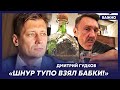 ВАЖНО

ДМИТРИЙ ГУДКОВ

«ШНУР ТУПО ВЗЯЛ БАБКИ!»